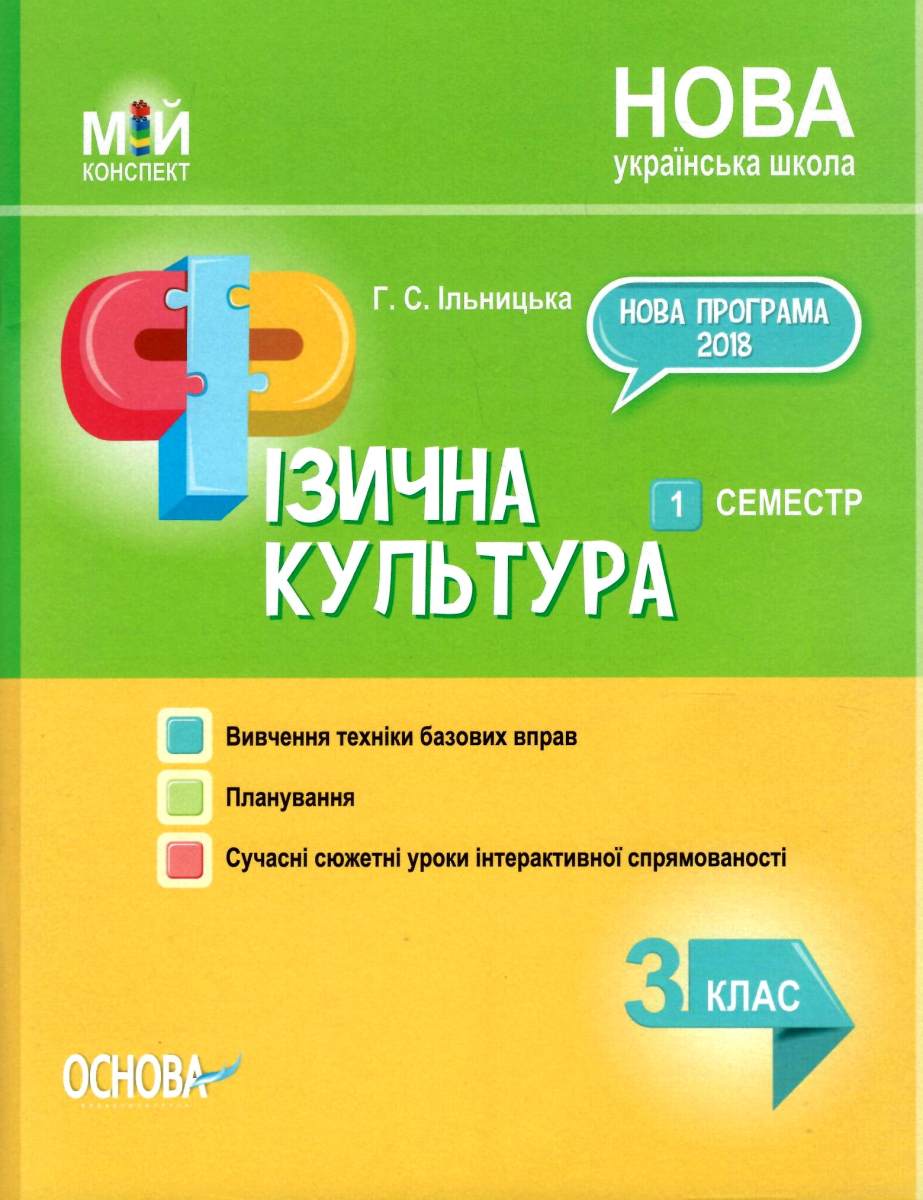 МІЙ
КОНСПЕКТ

НОВА
українська школа

Г. С. Ільницька

НОВА ПРОГРАМА
2018

ФІЗИЧНА
КУЛЬТУРА

1 СЕМЕСТР

Вивчення техніки базових вправ

Планування

Сучасні сюжетні уроки інтерактивної спрямованості

3 КЛАС

ОСНОВА